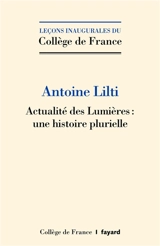 LEÇONS INAUGURALES DU
Collège de France

Antoine Lilti

Actualité des Lumières : une histoire plurielle

Collège de France | fayard